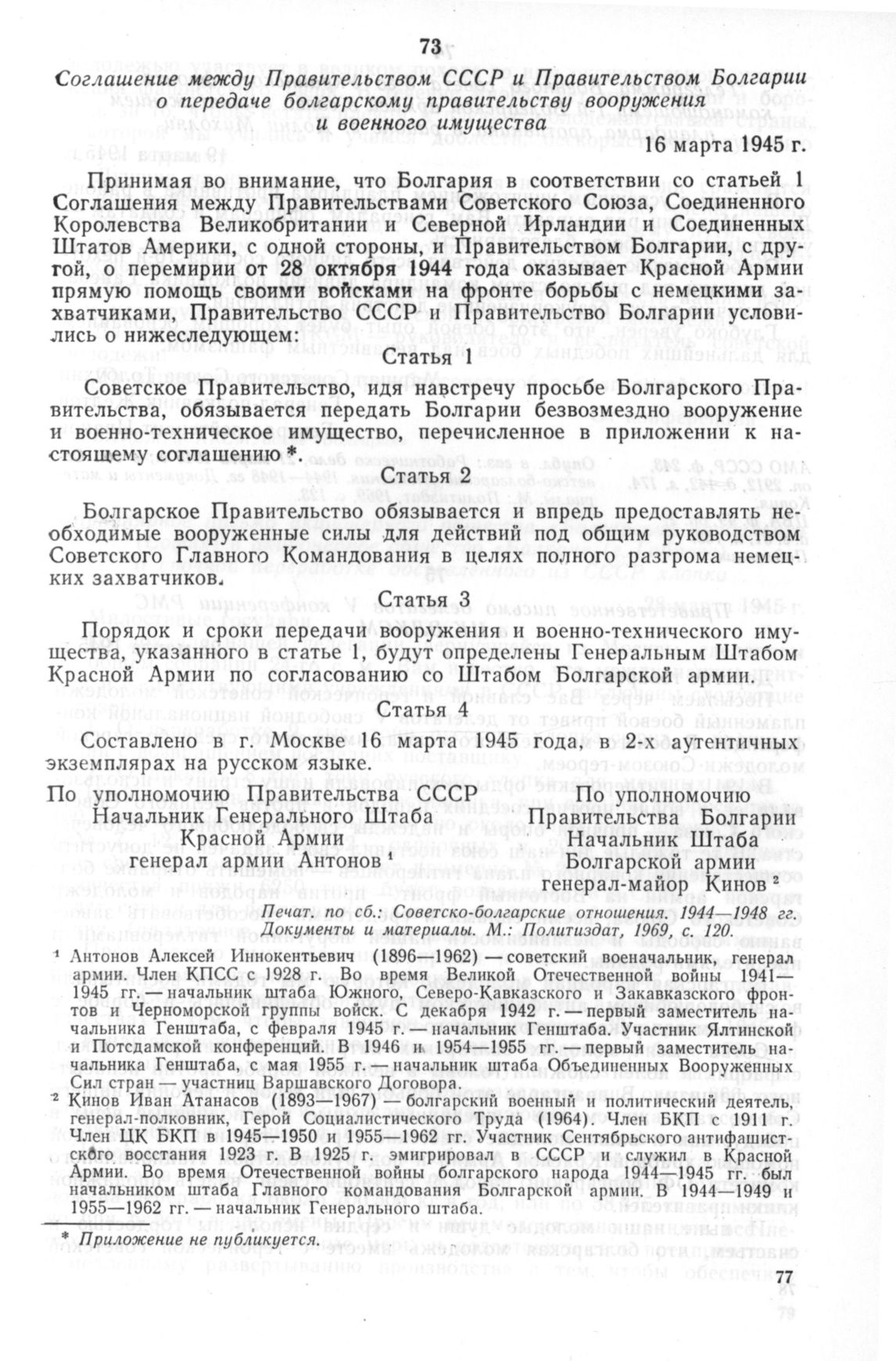 73

Соглашение между Правительством СССР и Правительством Болгарии о передаче болгарскому правительству вооружения и военного имущества

16 марта 1945 г.

Принимая во внимание, что Болгария в соответствии со статьей 1 Соглашения между Правительствами Советского Союза, Соединенного Королевства Великобритании и Северной Ирландии и Соединенных Штатов Америки, с одной стороны, и Правительством Болгарии, с другой, о перемирии от 28 октября 1944 года оказывает Красной Армии прямую помощь своими войсками на фронте борьбы с немецкими захватчиками, Правительство СССР и Правительство Болгарии условились о нижеследующем:

Статья 1

Советское Правительство, идя навстречу просьбе Болгарского Правительства, обязывается передать Болгарии безвозмездно вооружение и военно-техническое имущество, перечисленное в приложении к настоящему соглашению *.

Статья 2

Болгарское Правительство обязывается и впредь предоставлять необходимые вооруженные силы для действий под общим руководством Советского Главного Командования в целях полного разгрома немецких захватчиков.

Статья 3

Порядок и сроки передачи вооружения и военно-технического имущества, указанного в статье 1, будут определены Генеральным Штабом Красной Армии по согласованию со Штабом Болгарской армии.

Статья 4

Составлено в г. Москве 16 марта 1945 года, в 2-х аутентичных экземплярах на русском языке.

По уполномочию Правительства СССР
Начальник Генерального Штаба
Красной Армии
генерал армии Антонов ¹

По уполномочию
Правительства Болгарии
Начальник Штаба
Болгарской армии
генерал-майор Кинов ²

Печат. по сб.: Советско-болгарские отношения. 1944—1948 гг. Документы и материалы. М.: Политиздат, 1969, с. 120.

¹ Антонов Алексей Иннокентьевич (1896—1962) — советский военачальник, генерал армии. Член КПСС с 1928 г. Во время Великой Отечественной войны 1941—1945 гг. — начальник штаба Южного, Северо-Кавказского и Закавказского фронтов и Черноморской группы войск. С декабря 1942 г. — первый заместитель начальника Генштаба, с февраля 1945 г. — начальник Генштаба. Участник Ялтинской и Потсдамской конференций. В 1946 и 1954—1955 гг. — первый заместитель начальника Генштаба, с мая 1955 г. — начальник штаба Объединенных Вооруженных Сил стран — участниц Варшавского Договора.

² Кинов Иван Атанасов (1893—1967) — болгарский военный и политический деятель, генерал-полковник, Герой Социалистического Труда (1964). Член БКП с 1911 г. Член ЦК БКП в 1945—1950 и 1955—1962 гг. Участник Сентябрьского антифашистского восстания 1923 г. В 1925 г. эмигрировал в СССР и служил в Красной Армии. Во время Отечественной войны болгарского народа 1944—1945 гг. был начальником штаба Главного командования Болгарской армии. В 1944—1949 и 1955—1962 гг. — начальник Генерального штаба.

* Приложение не публикуется.

77